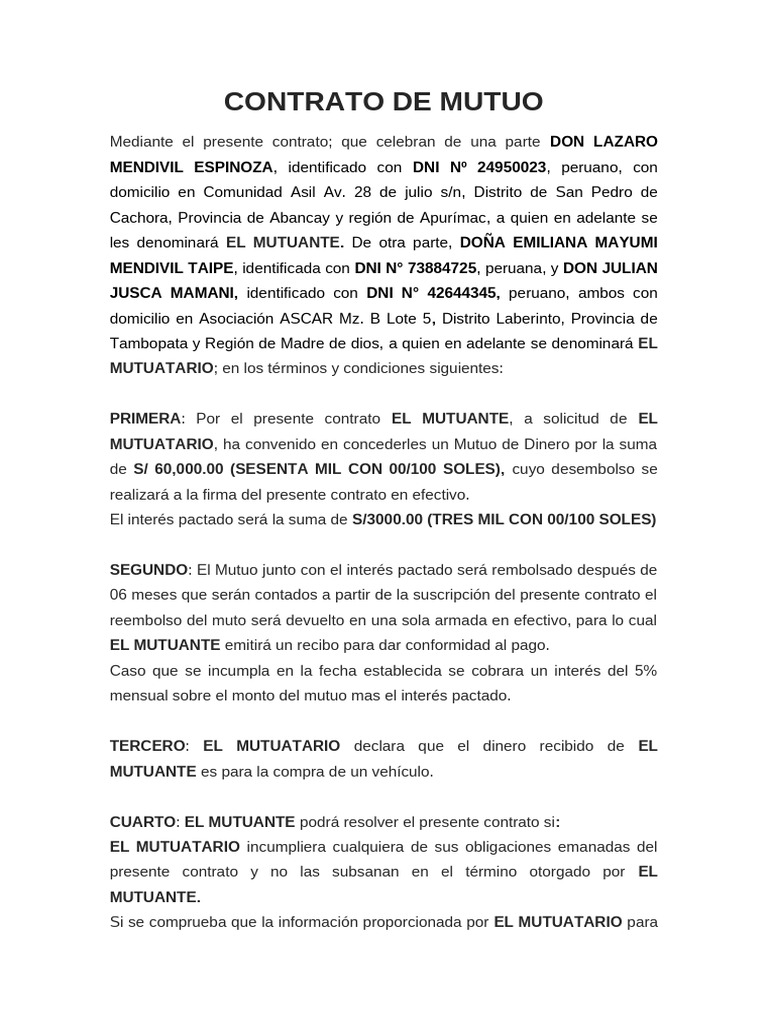 CONTRATO DE MUTUO

Mediante el presente contrato; que celebran de una parte DON LAZARO MENDIVIL ESPINOZA, identificado con DNI Nº 24950023, peruano, con domicilio en Comunidad Asil Av. 28 de julio s/n, Distrito de San Pedro de Cachora, Provincia de Abancay y región de Apurímac, a quien en adelante se les denominará EL MUTUANTE. De otra parte, DOÑA EMILIANA MAYUMI MENDIVIL TAIPE, identificada con DNI N° 73884725, peruana, y DON JULIAN JUSCA MAMANI, identificado con DNI N° 42644345, peruano, ambos con domicilio en Asociación ASCAR Mz. B Lote 5, Distrito Laberinto, Provincia de Tambopata y Región de Madre de dios, a quien en adelante se denominará EL MUTUATARIO; en los términos y condiciones siguientes:

PRIMERA: Por el presente contrato EL MUTUANTE, a solicitud de EL MUTUATARIO, ha convenido en concederles un Mutuo de Dinero por la suma de S/ 60,000.00 (SESENTA MIL CON 00/100 SOLES), cuyo desembolso se realizará a la firma del presente contrato en efectivo.
El interés pactado será la suma de S/3000.00 (TRES MIL CON 00/100 SOLES)

SEGUNDO: El Mutuo junto con el interés pactado será rembolsado después de 06 meses que serán contados a partir de la suscripción del presente contrato el reembolso del muto será devuelto en una sola armada en efectivo, para lo cual EL MUTUANTE emitirá un recibo para dar conformidad al pago.
Caso que se incumpla en la fecha establecida se cobrara un interés del 5% mensual sobre el monto del mutuo mas el interés pactado.

TERCERO: EL MUTUATARIO declara que el dinero recibido de EL MUTUANTE es para la compra de un vehículo.

CUARTO: EL MUTUANTE podrá resolver el presente contrato si:
EL MUTUATARIO incumpliera cualquiera de sus obligaciones emanadas del presente contrato y no las subsanan en el término otorgado por EL MUTUANTE.
Si se comprueba que la información proporcionada por EL MUTUATARIO para